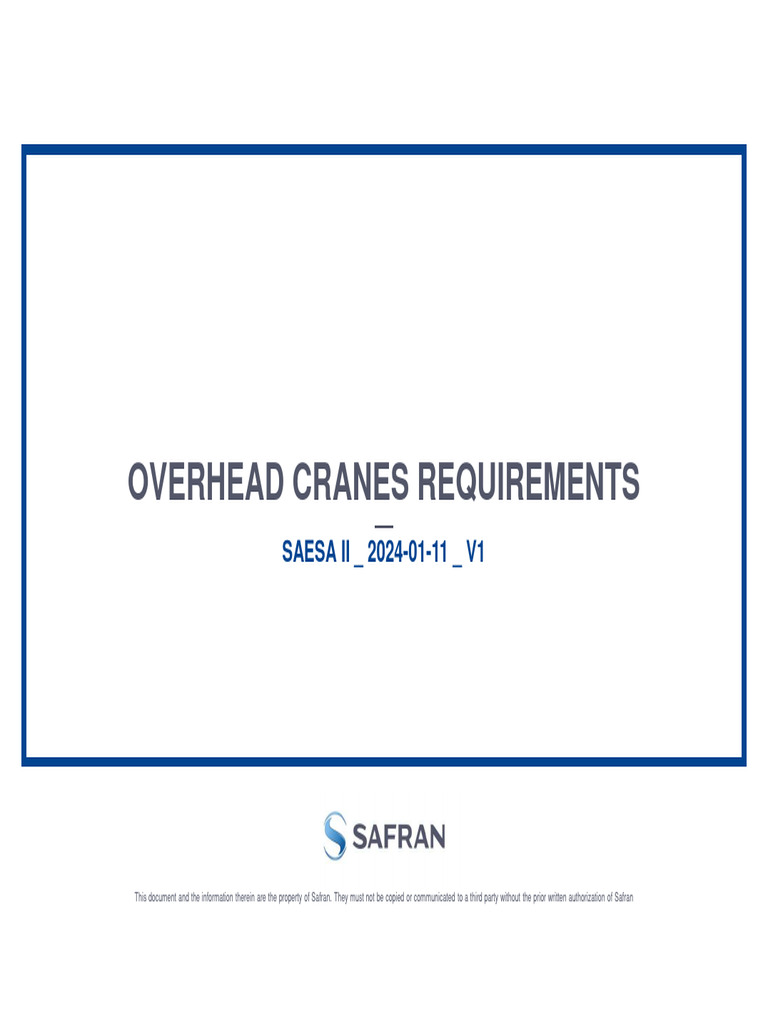 OVERHEAD CRANES REQUIREMENTS

SAESA II _ 2024-01-11 _ V1

SAFRAN

This document and the information therein are the property of Safran. They must not be copied or communicated to a third party without the prior written authorization of Safran